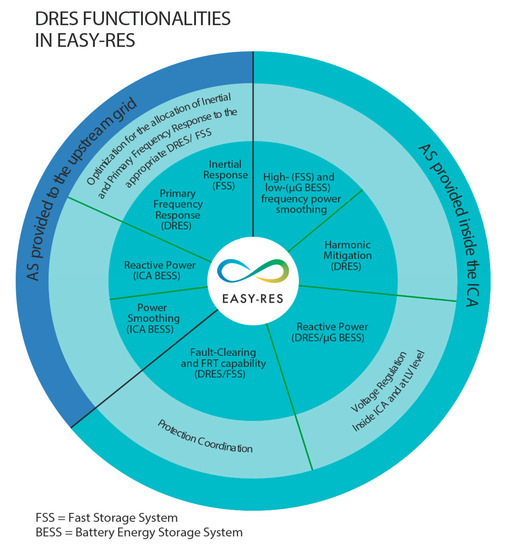 DRES FUNCTIONALITIES IN EASY-RES

AS provided to the upstream grid

Optimization for the allocation of Inertial and Primary Frequency Response to the appropriate DRES/ FSS

Inertial Response (FSS)

Primary Frequency Response (DRES)

Reactive Power (ICA BESS)

Power Smoothing (ICA BESS)

Fault-Clearing and FRT capability (DRES/FSS)

Protection Coordination

AS provided inside the ICA

High- (FSS) and low-(μG BESS) frequency power smoothing

Harmonic Mitigation (DRES)

Reactive Power (DRES/μG BESS)

Voltage Regulation Inside ICA and at LV level

EASY-RES

FSS = Fast Storage System
BESS = Battery Energy Storage System